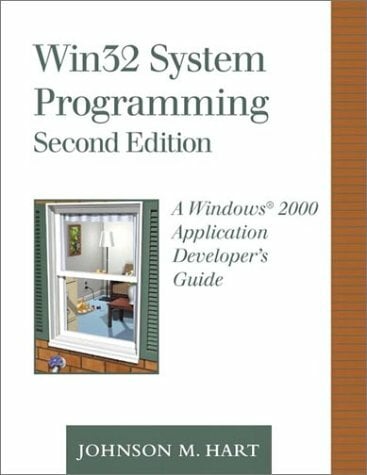 Win32 System Programming
Second Edition

A Windows® 2000 Application Developer's Guide

JOHNSON M. HART